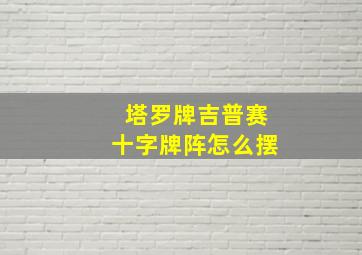 塔罗牌吉普赛
十字牌阵怎么摆